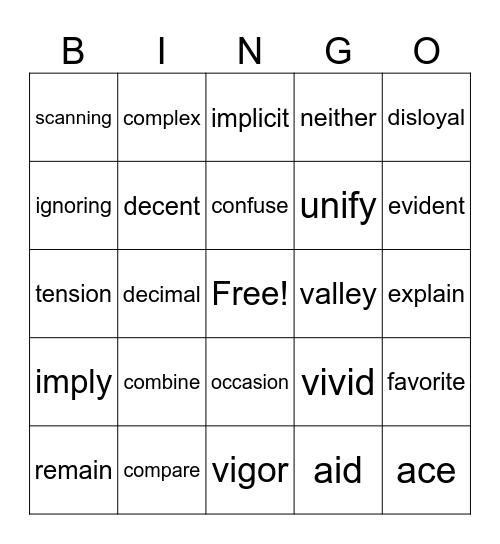 | B | I | N | G | O |
|---|---|---|---|---|
| scanning | complex | implicit | neither | disloyal |
| ignoring | decent | confuse | unify | evident |
| tension | decimal | Free! | valley | explain |
| imply | combine | occasion | vivid | favorite |
| remain | compare | vigor | aid | ace |